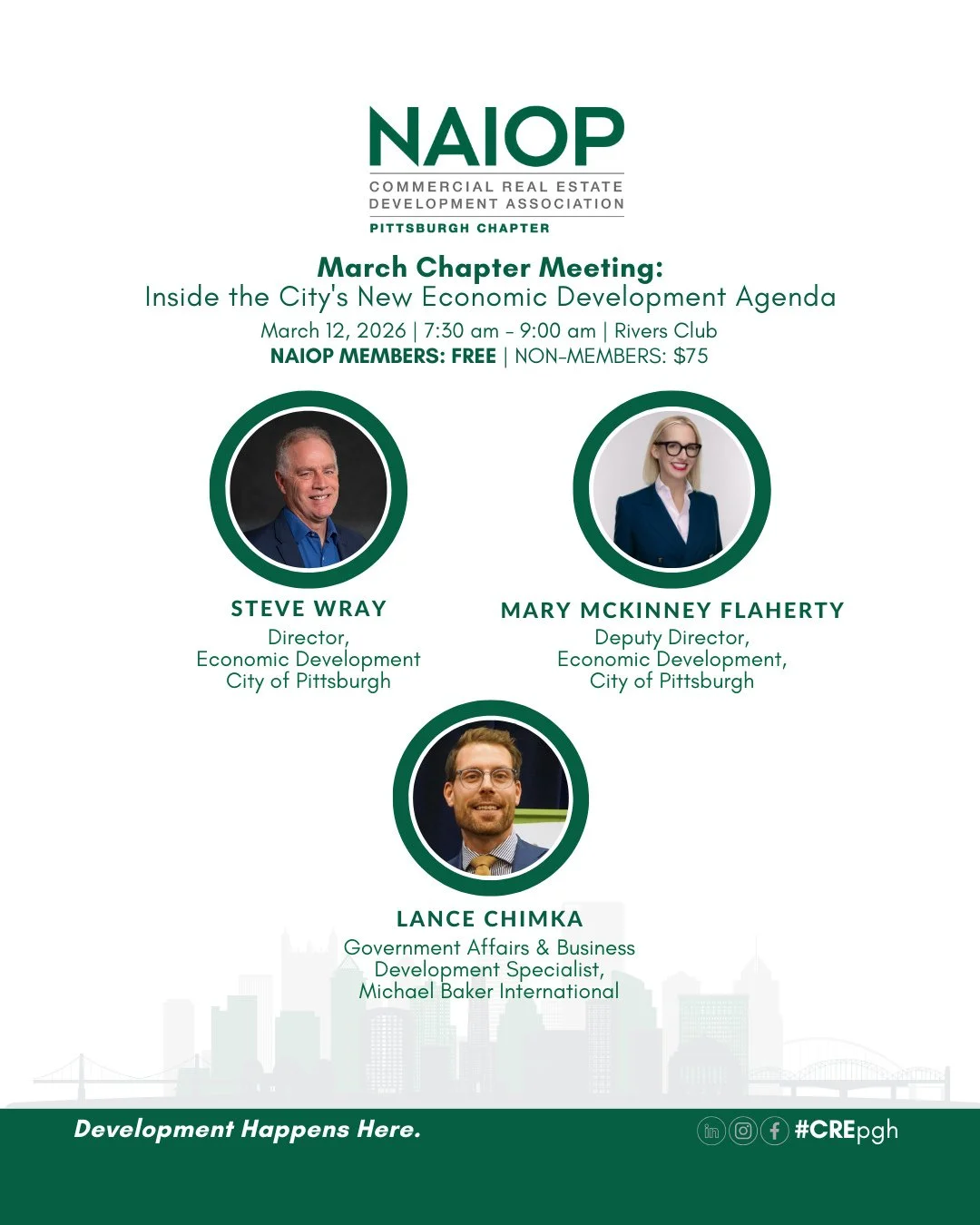 NAIOP
COMMERCIAL REAL ESTATE DEVELOPMENT ASSOCIATION
PITTSBURGH CHAPTER

March Chapter Meeting:
Inside the City's New Economic Development Agenda
March 12, 2026 | 7:30 am - 9:00 am | Rivers Club
NAIOP MEMBERS: FREE | NON-MEMBERS: $75

STEVE WRAY
Director,
Economic Development
City of Pittsburgh

MARY MCKINNEY FLAHERTY
Deputy Director,
Economic Development,
City of Pittsburgh

LANCE CHIMKA
Government Affairs & Business Development Specialist,
Michael Baker International

Development Happens Here.

#CREpgh